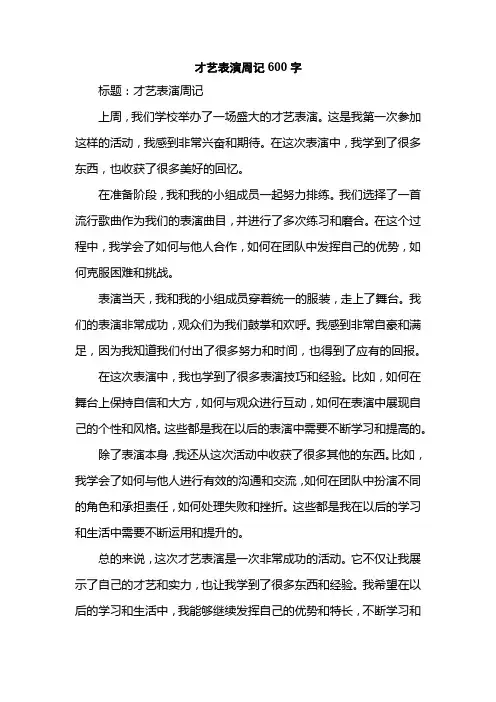 才艺表演周记 600 字

标题：才艺表演周记

上周，我们学校举办了一场盛大的才艺表演。这是我第一次参加这样的活动，我感到非常兴奋和期待。在这次表演中，我学到了很多东西，也收获了很多美好的回忆。

在准备阶段，我和我的小组成员一起努力排练。我们选择了一首流行歌曲作为我们的表演曲目，并进行了多次练习和磨合。在这个过程中，我学会了如何与他人合作，如何在团队中发挥自己的优势，如何克服困难和挑战。

表演当天，我和我的小组成员穿着统一的服装，走上了舞台。我们的表演非常成功，观众们为我们鼓掌和欢呼。我感到非常自豪和满足，因为我知道我们付出了很多努力和时间，也得到了应有的回报。

在这次表演中，我也学到了很多表演技巧和经验。比如，如何在舞台上保持自信和大方，如何与观众进行互动，如何在表演中展现自己的个性和风格。这些都是我在以后的表演中需要不断学习和提高的。

除了表演本身，我还从这次活动中收获了很多其他的东西。比如，我学会了如何与他人进行有效的沟通和交流，如何在团队中扮演不同的角色和承担责任，如何处理失败和挫折。这些都是我在以后的学习和生活中需要不断运用和提升的。

总的来说，这次才艺表演是一次非常成功的活动。它不仅让我展示了自己的才艺和实力，也让我学到了很多东西和经验。我希望在以后的学习和生活中，我能够继续发挥自己的优势和特长，不断学习和